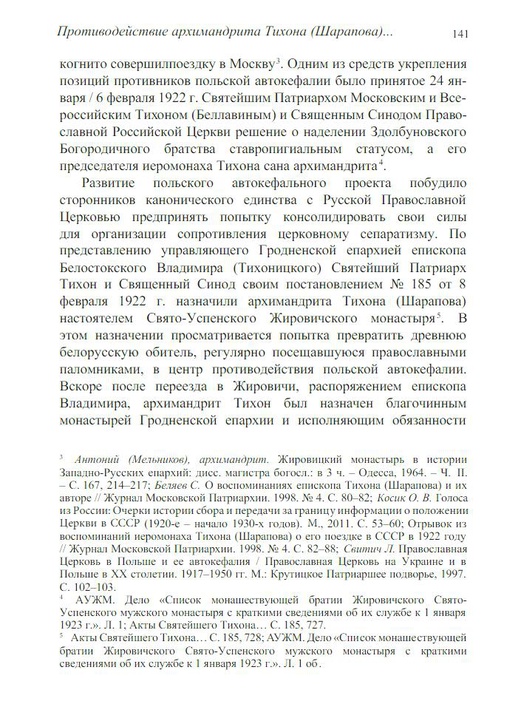 Противодействие архимандрита Тихона (Шарапова)... 141

когнито совершилпоездку в Москву$^3$. Одним из средств укрепления позиций противников польской автокефалии было принятое 24 января / 6 февраля 1922 г. Святейшим Патриархом Московским и Всероссийским Тихоном (Беллавиным) и Священным Синодом Православной Российской Церкви решение о наделении Здолбуновского Богородичного братства ставропигиальным статусом, а его председателя иеромонаха Тихона сана архимандрита$^4$.

Развитие польского автокефального проекта побудило сторонников канонического единства с Русской Православной Церковью предпринять попытку консолидировать свои силы для организации сопротивления церковному сепаратизму. По представлению управляющего Гродненской епархией епископа Белостокского Владимира (Тихоницкого) Святейший Патриарх Тихон и Священный Синод своим постановлением № 185 от 8 февраля 1922 г. назначили архимандрита Тихона (Шарапова) настоятелем Свято-Успенского Жировичского монастыря$^5$. В этом назначении просматривается попытка превратить древнюю белорусскую обитель, регулярно посещавшуюся православными паломниками, в центр противодействия польской автокефалии. Вскоре после переезда в Жировичи, распоряжением епископа Владимира, архимандрит Тихон был назначен благочинным монастырей Гродненской епархии и исполняющим обязанности

$^3$ Антоний (Мельников), архимандрит. Жировицкий монастырь в истории Западно-Русских епархий: дисс. магистра богосл.: в 3 ч. – Одесса, 1964. – Ч. II. – С. 167, 214–217; Беляев С. О воспоминаниях епископа Тихона (Шарапова) и их авторе // Журнал Московской Патриархии. 1998. № 4. С. 80–82; Косик О. В. Голоса из России: Очерки истории сбора и передачи за границу информации о положении Церкви в СССР (1920-е – начало 1930-х годов). М., 2011. С. 53–60; Отрывок из воспоминаний иеромонаха Тихона (Шарапова) о его поездке в СССР в 1922 году // Журнал Московской Патриархии. 1998. № 4. С. 82–88; Свитич Л. Православная Церковь в Польше и ее автокефалия / Православная Церковь на Украине и в Польше в XX столетии. 1917–1950 гг. М.: Крутицкое Патриаршее подворье, 1997. С. 102–103.
$^4$ АУЖМ. Дело «Список монашествующей братии Жировичского Свято-Успенского мужского монастыря с краткими сведениями об их службе к 1 января 1923 г.». Л. 1; Акты Святейшего Тихона… С. 185, 727.
$^5$ Акты Святейшего Тихона… С. 185, 728; АУЖМ. Дело «Список монашествующей братии Жировичского Свято-Успенского мужского монастыря с краткими сведениями об их службе к 1 января 1923 г.». Л. 1 об.